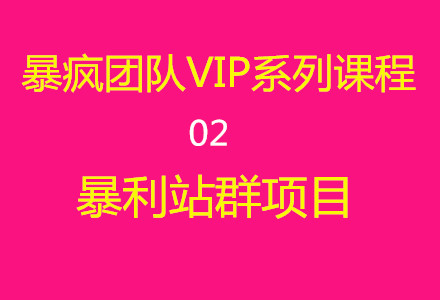 暴疯团队VIP系列课程

02

暴利站群项目